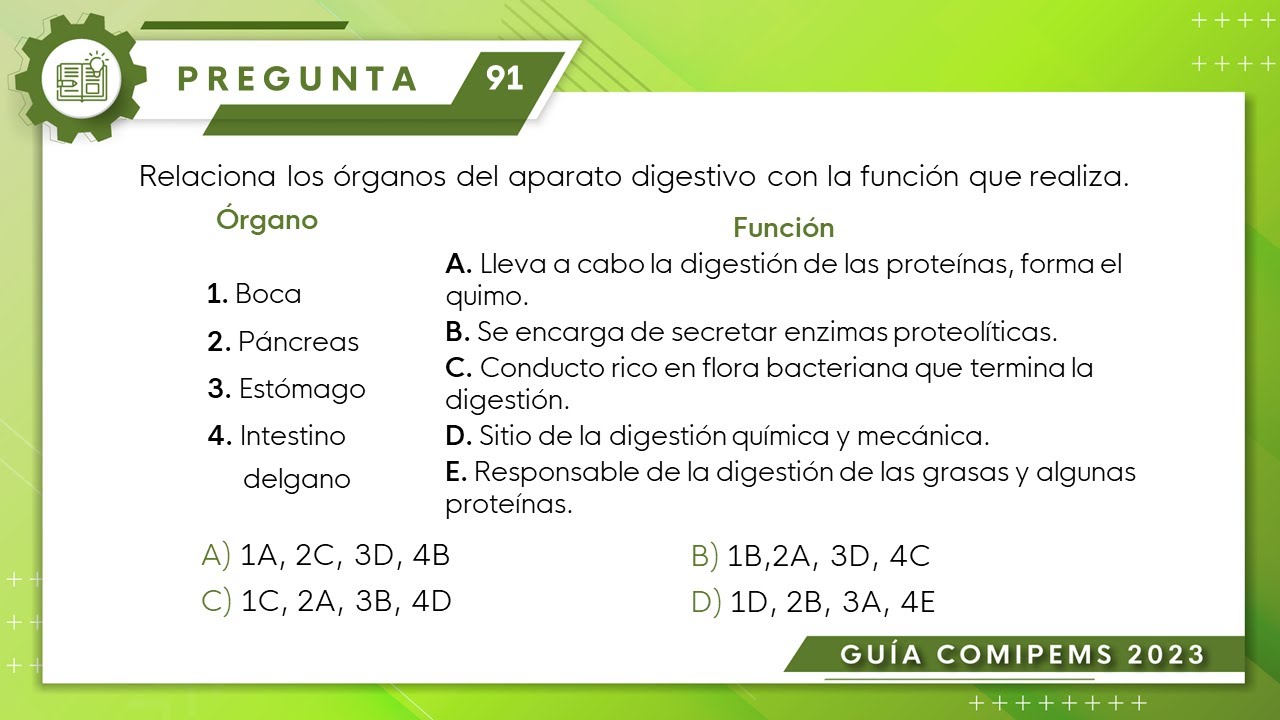 PREGUNTA 91

Relaciona los órganos del aparato digestivo con la función que realiza.

Órgano

1. Boca
2. Páncreas
3. Estómago
4. Intestino delgano

Función

A. Lleva a cabo la digestión de las proteínas, forma el quimo.
B. Se encarga de secretar enzimas proteolíticas.
C. Conducto rico en flora bacteriana que termina la digestión.
D. Sitio de la digestión química y mecánica.
E. Responsable de la digestión de las grasas y algunas proteínas.

A) 1A, 2C, 3D, 4B
B) 1B,2A, 3D, 4C
C) 1C, 2A, 3B, 4D
D) 1D, 2B, 3A, 4E

GUÍA COMIPEMS 2023